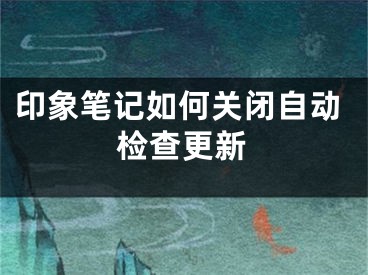 印象笔记如何关闭自动检查更新